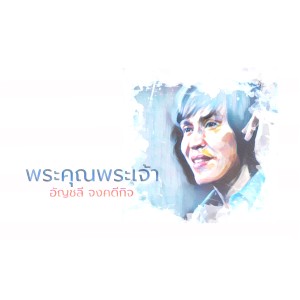 พระคุณพระเจ้า
อัญชลี จงคดีกิจ